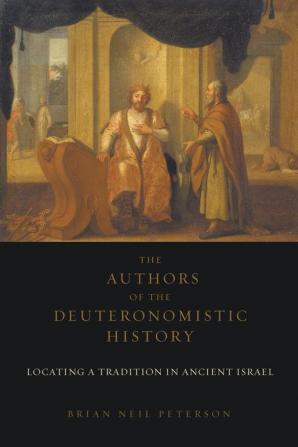 THE
AUTHORS
OF THE
DEUTERONOMISTIC
HISTORY

LOCATING A TRADITION IN ANCIENT ISRAEL

BRIAN NEIL PETERSON